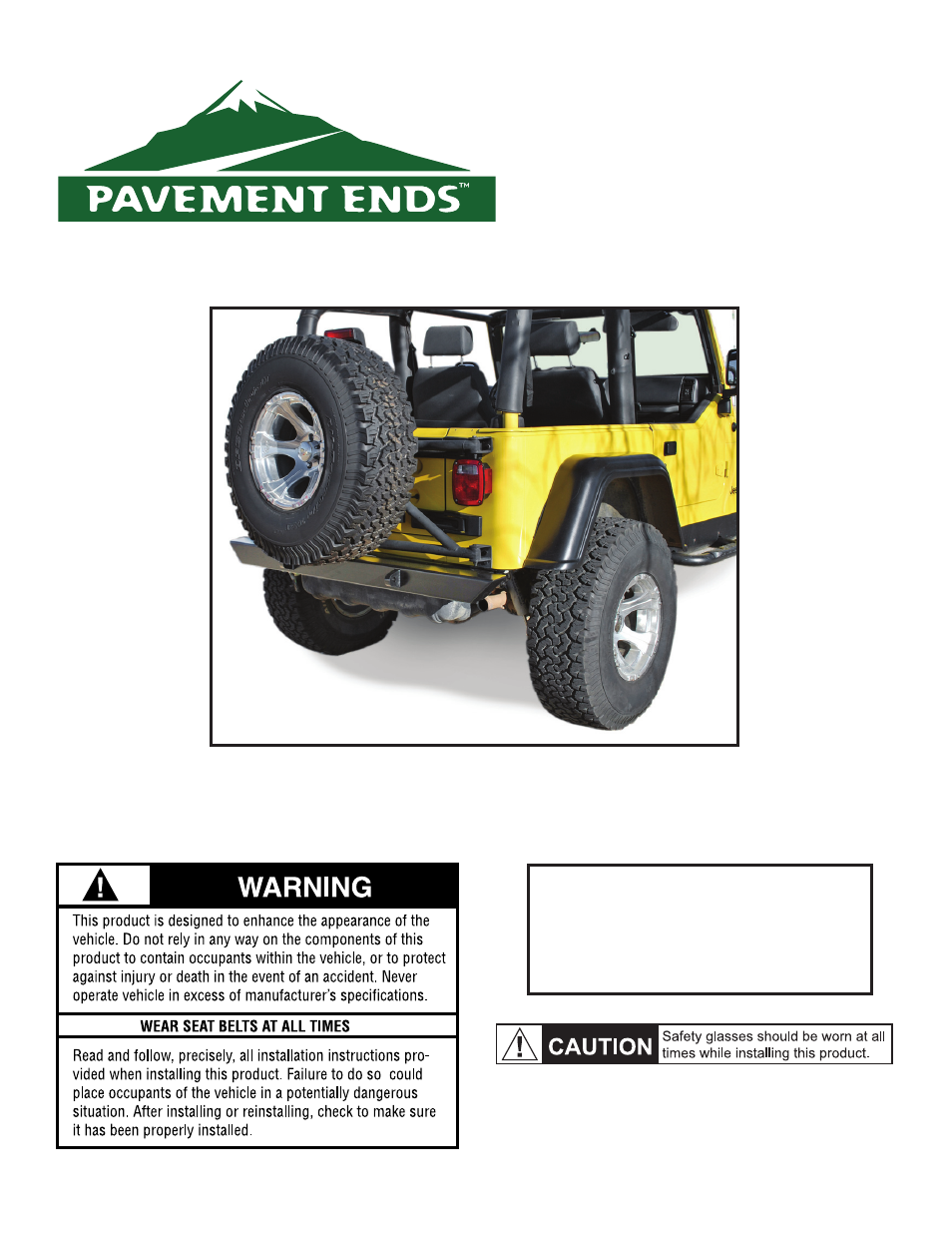 PAVEMENT ENDS™

WARNING

This product is designed to enhance the appearance of the vehicle. Do not rely in any way on the components of this product to contain occupants within the vehicle, or to protect against injury or death in the event of an accident. Never operate vehicle in excess of manufacturer's specifications.

WEAR SEAT BELTS AT ALL TIMES

Read and follow, precisely, all installation instructions provided when installing this product. Failure to do so could place occupants of the vehicle in a potentially dangerous situation. After installing or reinstalling, check to make sure it has been properly installed.

CAUTION Safety glasses should be worn at all times while installing this product.